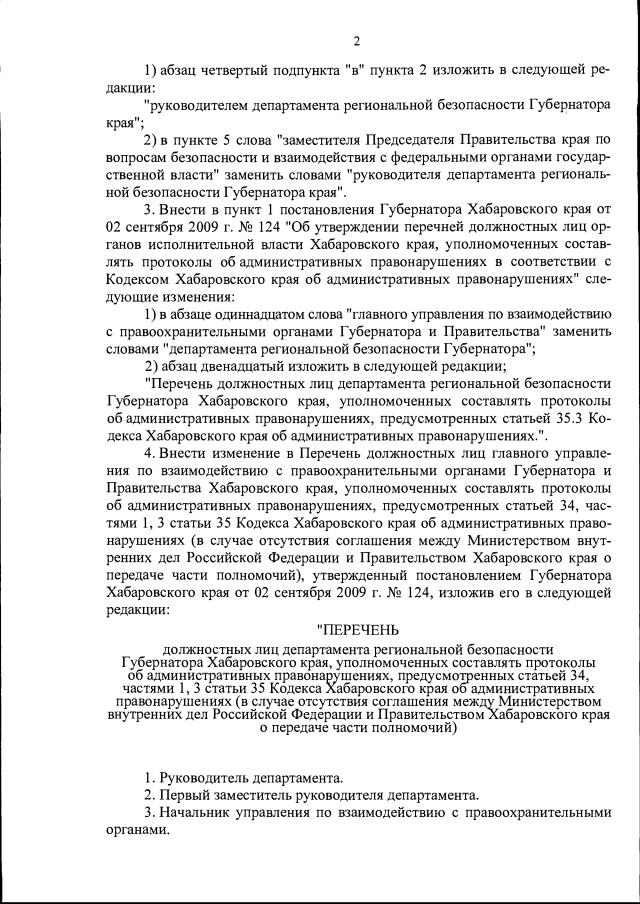 2

1) абзац четвертый подпункта "в" пункта 2 изложить в следующей редакции:

"руководителем департамента региональной безопасности Губернатора края";

2) в пункте 5 слова "заместителя Председателя Правительства края по вопросам безопасности и взаимодействия с федеральными органами государственной власти" заменить словами "руководителя департамента региональной безопасности Губернатора края".

3. Внести в пункт 1 постановления Губернатора Хабаровского края от 02 сентября 2009 г. № 124 "Об утверждении перечней должностных лиц органов исполнительной власти Хабаровского края, уполномоченных составлять протоколы об административных правонарушениях в соответствии с Кодексом Хабаровского края об административных правонарушениях" следующие изменения:

1) в абзаце одиннадцатом слова "главного управления по взаимодействию с правоохранительными органами Губернатора и Правительства" заменить словами "департамента региональной безопасности Губернатора";

2) абзац двенадцатый изложить в следующей редакции;

"Перечень должностных лиц департамента региональной безопасности Губернатора Хабаровского края, уполномоченных составлять протоколы об административных правонарушениях, предусмотренных статьей 35.3 Кодекса Хабаровского края об административных правонарушениях.".

4. Внести изменение в Перечень должностных лиц главного управления по взаимодействию с правоохранительными органами Губернатора и Правительства Хабаровского края, уполномоченных составлять протоколы об административных правонарушениях, предусмотренных статьей 34, частями 1, 3 статьи 35 Кодекса Хабаровского края об административных правонарушениях (в случае отсутствия соглашения между Министерством внутренних дел Российской Федерации и Правительством Хабаровского края о передаче части полномочий), утвержденный постановлением Губернатора Хабаровского края от 02 сентября 2009 г. № 124, изложив его в следующей редакции:

"ПЕРЕЧЕНЬ

должностных лиц департамента региональной безопасности Губернатора Хабаровского края, уполномоченных составлять протоколы об административных правонарушениях, предусмотренных статьей 34, частями 1, 3 статьи 35 Кодекса Хабаровского края об административных правонарушениях (в случае отсутствия соглашения между Министерством внутренних дел Российской Федерации и Правительством Хабаровского края о передаче части полномочий)

1. Руководитель департамента.

2. Первый заместитель руководителя департамента.

3. Начальник управления по взаимодействию с правоохранительными органами.